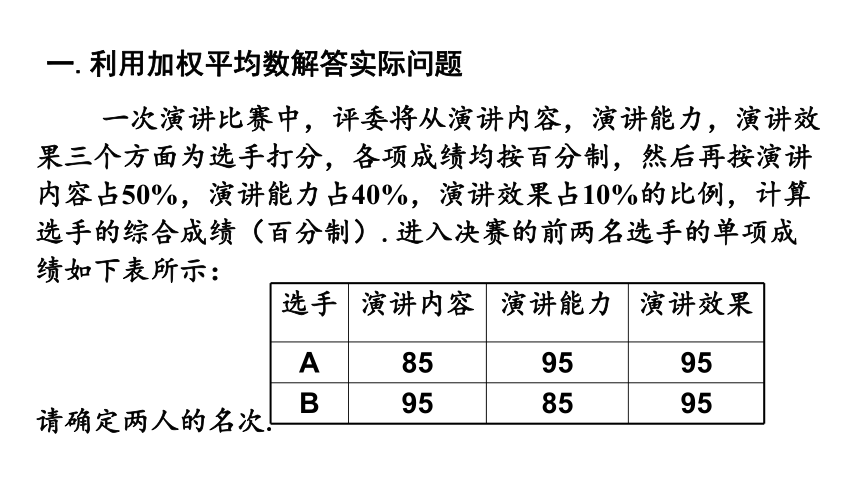 一. 利用加权平均数解答实际问题

一次演讲比赛中，评委将从演讲内容，演讲能力，演讲效果三个方面为选手打分，各项成绩均按百分制，然后再按演讲内容占50%，演讲能力占40%，演讲效果占10%的比例，计算选手的综合成绩（百分制）. 进入决赛的前两名选手的单项成绩如下表所示：

| 选手 | 演讲内容 | 演讲能力 | 演讲效果 |
|---|---|---|---|
| A | 85 | 95 | 95 |
| B | 95 | 85 | 95 |

请确定两人的名次.